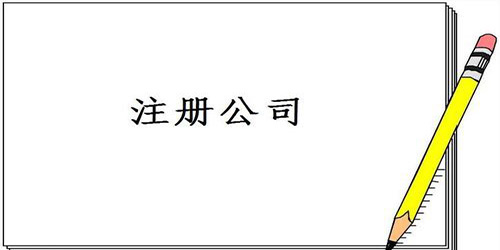 注册公司